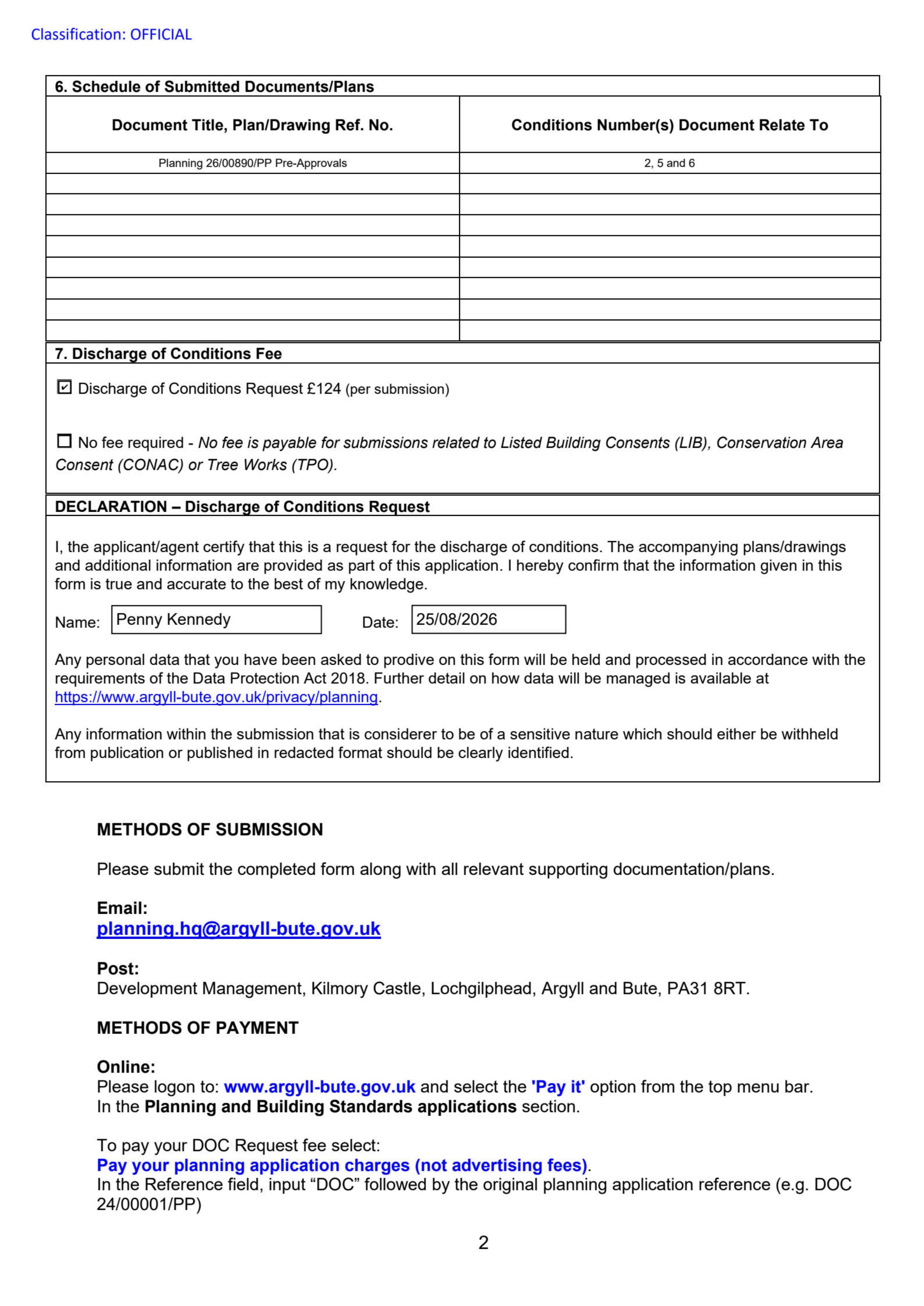 Classification: OFFICIAL

6. Schedule of Submitted Documents/Plans

| Document Title, Plan/Drawing Ref. No. | Conditions Number(s) Document Relate To |
|---|---|
| Planning 26/00890/PP Pre-Approvals | 2, 5 and 6 |
| | |
| | |
| | |
| | |
| | |
| | |
| | |
| | |

7. Discharge of Conditions Fee

☑ Discharge of Conditions Request £124 (per submission)

☐ No fee required - No fee is payable for submissions related to Listed Building Consents (LIB), Conservation Area Consent (CONAC) or Tree Works (TPO).

DECLARATION – Discharge of Conditions Request

I, the applicant/agent certify that this is a request for the discharge of conditions. The accompanying plans/drawings and additional information are provided as part of this application. I hereby confirm that the information given in this form is true and accurate to the best of my knowledge.

Name: Penny Kennedy
Date: 25/08/2026

Any personal data that you have been asked to prodive on this form will be held and processed in accordance with the requirements of the Data Protection Act 2018. Further detail on how data will be managed is available at https://www.argyll-bute.gov.uk/privacy/planning.

Any information within the submission that is considerer to be of a sensitive nature which should either be withheld from publication or published in redacted format should be clearly identified.

METHODS OF SUBMISSION

Please submit the completed form along with all relevant supporting documentation/plans.

Email:
planning.hq@argyll-bute.gov.uk

Post:
Development Management, Kilmory Castle, Lochgilphead, Argyll and Bute, PA31 8RT.

METHODS OF PAYMENT

Online:
Please logon to: www.argyll-bute.gov.uk and select the 'Pay it' option from the top menu bar.
In the Planning and Building Standards applications section.

To pay your DOC Request fee select:
Pay your planning application charges (not advertising fees).
In the Reference field, input "DOC" followed by the original planning application reference (e.g. DOC 24/00001/PP)

2